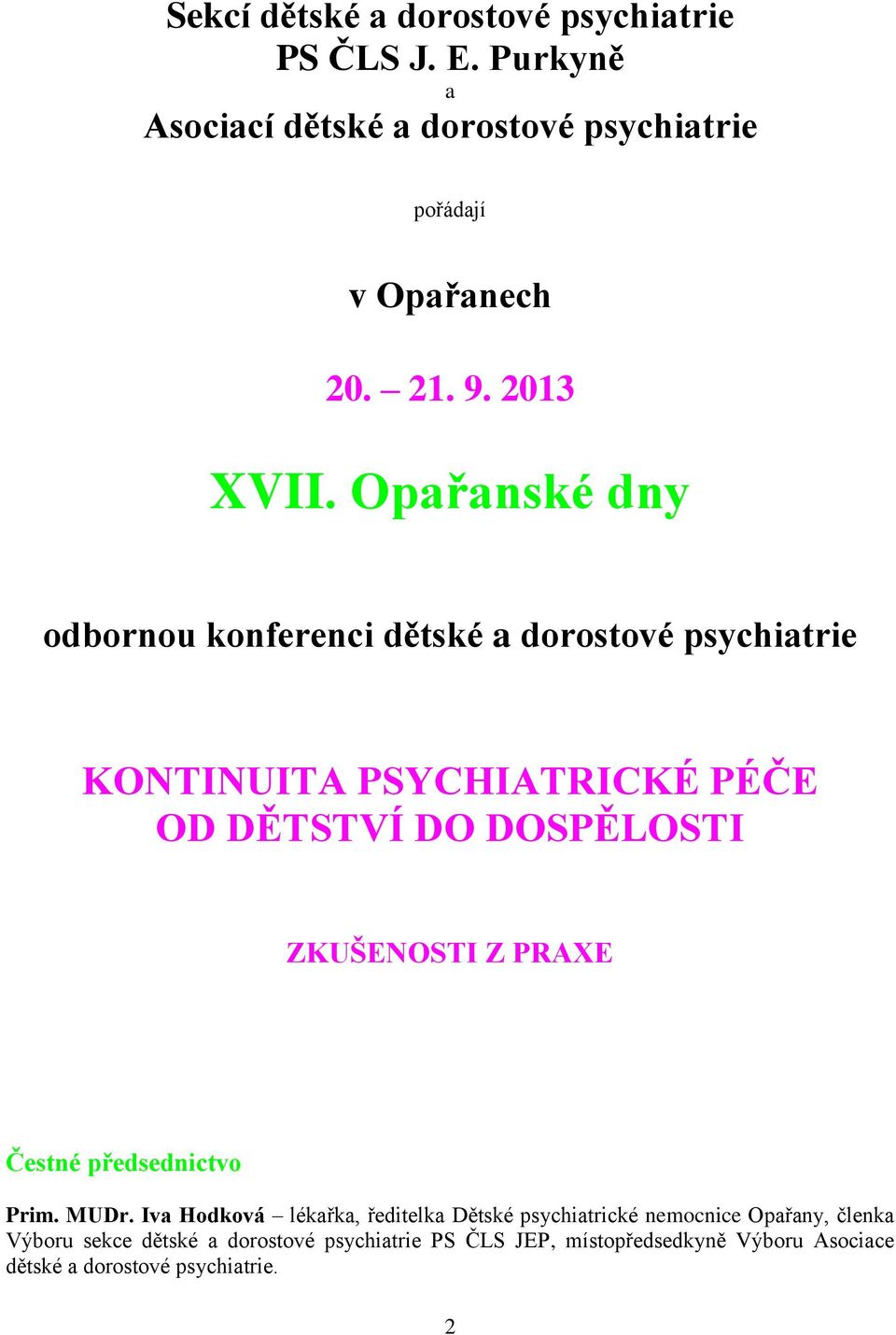 Sekcí dětské a dorostové psychiatrie
PS ČLS J. E. Purkyně
a
Asociací dětské a dorostové psychiatrie

pořádají

v Opařanech

20. – 21. 9. 2013

XVII. Opařanské dny

odbornou konferenci dětské a dorostové psychiatrie

KONTINUITA PSYCHIATRICKÉ PÉČE
OD DĚTSTVÍ DO DOSPĚLOSTI

ZKUŠENOSTI Z PRAXE

Čestné předsednictvo

Prim. MUDr. Iva Hodková – lékařka, ředitelka Dětské psychiatrické nemocnice Opařany, členka Výboru sekce dětské a dorostové psychiatrie PS ČLS JEP, místopředsedkyně Výboru Asociace dětské a dorostové psychiatrie.

2